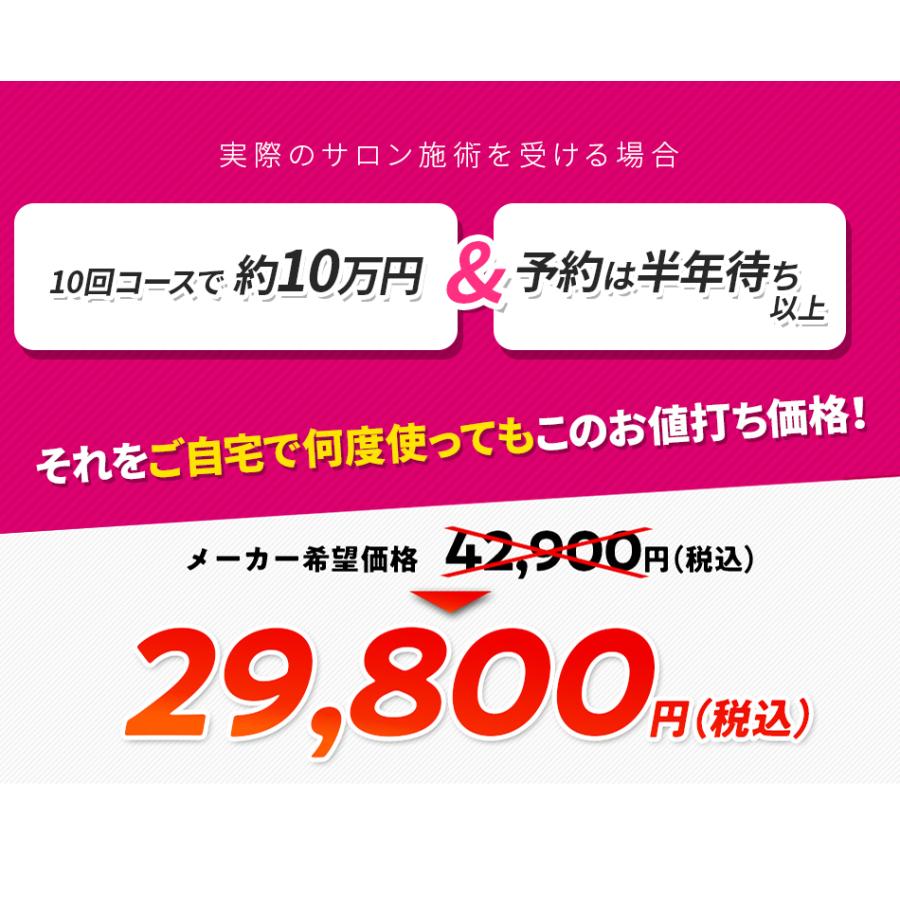 実際のサロン施術を受ける場合

10回コースで 約10万円 & 予約は半年待ち以上

それをご自宅で何度使ってもこのお値打ち価格!

メーカー希望価格 42,900円(税込)

29,800円(税込)